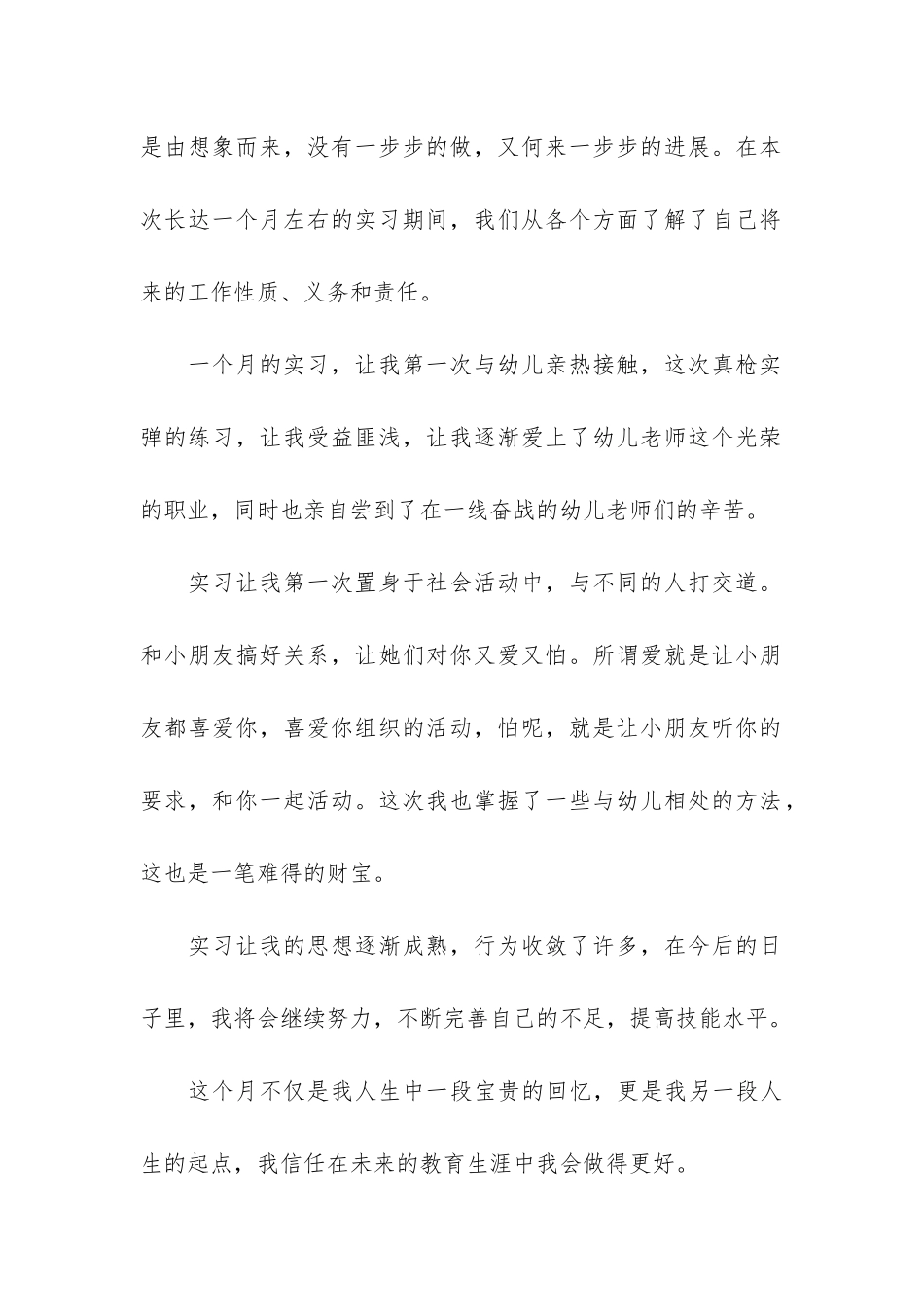 是由想象而来，没有一步步的做，又何来一步步的进展。在本次长达一个月左右的实习期间，我们从各个方面了解了自己将来的工作性质、义务和责任。

一个月的实习，让我第一次与幼儿亲热接触，这次真枪实弹的练习，让我受益匪浅，让我逐渐爱上了幼儿老师这个光荣的职业，同时也亲自尝到了在一线奋战的幼儿老师们的辛苦。

实习让我第一次置身于社会活动中，与不同的人打交道。和小朋友搞好关系，让她们对你又爱又怕。所谓爱就是让小朋友都喜爱你，喜爱你组织的活动，怕呢，就是让小朋友听你的要求，和你一起活动。这次我也掌握了一些与幼儿相处的方法，这也是一笔难得的财宝。

实习让我的思想逐渐成熟，行为收敛了许多，在今后的日子里，我将会继续努力，不断完善自己的不足，提高技能水平。

这个月不仅是我人生中一段宝贵的回忆，更是我另一段人生的起点，我信任在未来的教育生涯中我会做得更好。